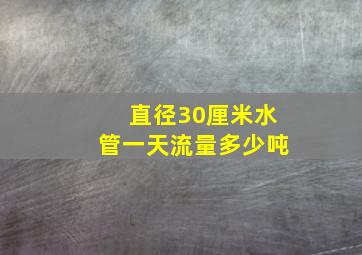 直径30厘米水管一天流量多少吨